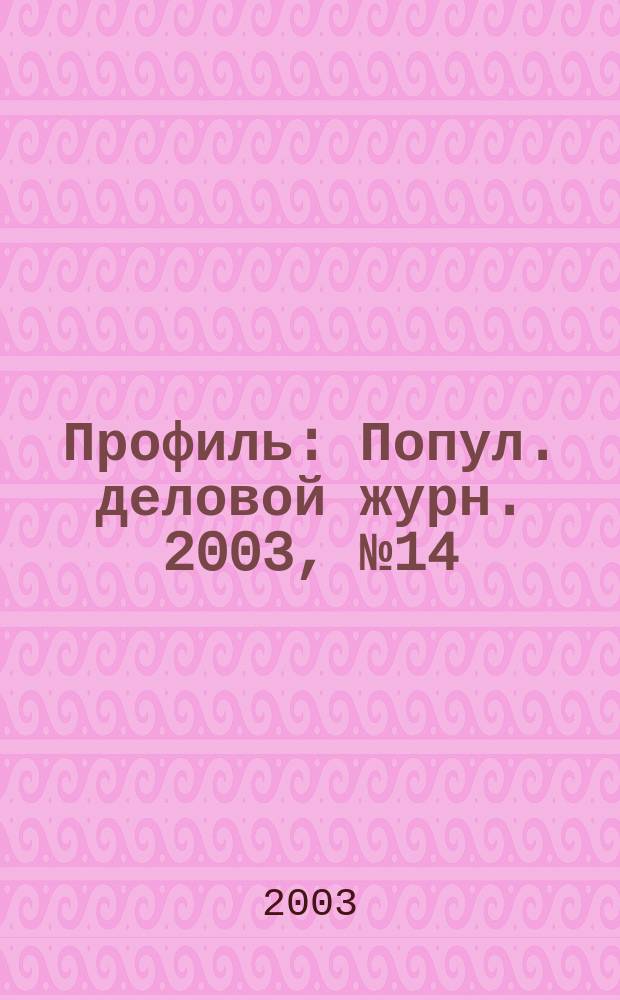 Профиль: Попул. деловой журн. 2003, №14

2003